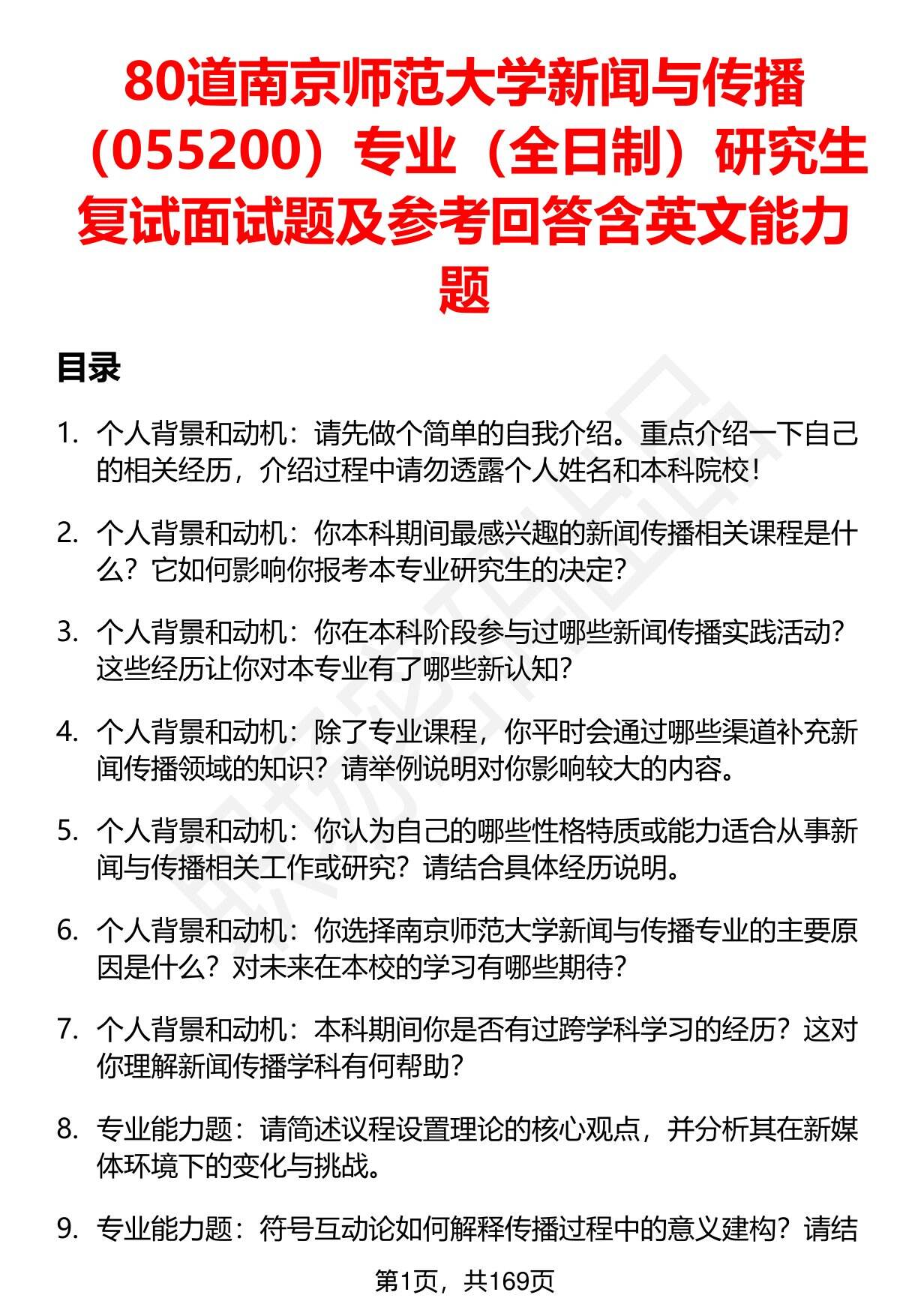 80道南京师范大学新闻与传播（055200）专业（全日制）研究生复试面试题及参考回答含英文能力题

目录

1. 个人背景和动机：请先做个简单的自我介绍。重点介绍一下自己的相关经历，介绍过程中请勿透露个人姓名和本科院校！

2. 个人背景和动机：你本科期间最感兴趣的新闻传播相关课程是什么？它如何影响你报考本专业研究生的决定？

3. 个人背景和动机：你在本科阶段参与过哪些新闻传播实践活动？这些经历让你对本专业有了哪些新认知？

4. 个人背景和动机：除了专业课程，你平时会通过哪些渠道补充新闻传播领域的知识？请举例说明对你影响较大的内容。

5. 个人背景和动机：你认为自己的哪些性格特质或能力适合从事新闻与传播相关工作或研究？请结合具体经历说明。

6. 个人背景和动机：你选择南京师范大学新闻与传播专业的主要原因是什么？对未来在本校的学习有哪些期待？

7. 个人背景和动机：本科期间你是否有过跨学科学习的经历？这对你理解新闻传播学科有何帮助？

8. 专业能力题：请简述议程设置理论的核心观点，并分析其在新媒体环境下的变化与挑战。

9. 专业能力题：符号互动论如何解释传播过程中的意义建构？请结

第1页，共169页